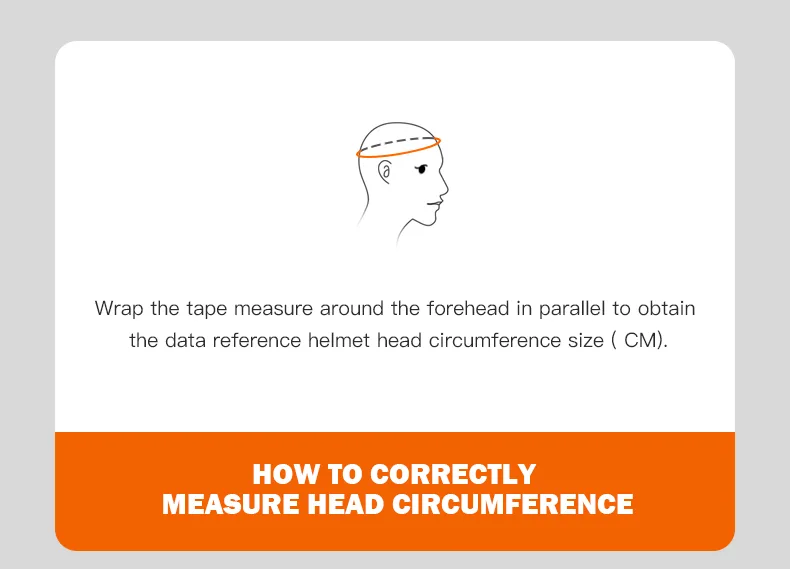 Wrap the tape measure around the forehead in parallel to obtain the data reference helmet head circumference size ( CM).

HOW TO CORRECTLY
MEASURE HEAD CIRCUMFERENCE